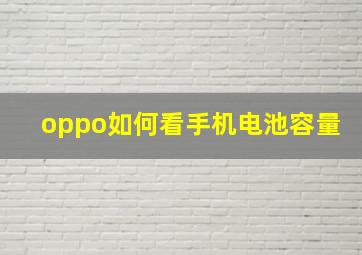 oppo如何看手机电池容量